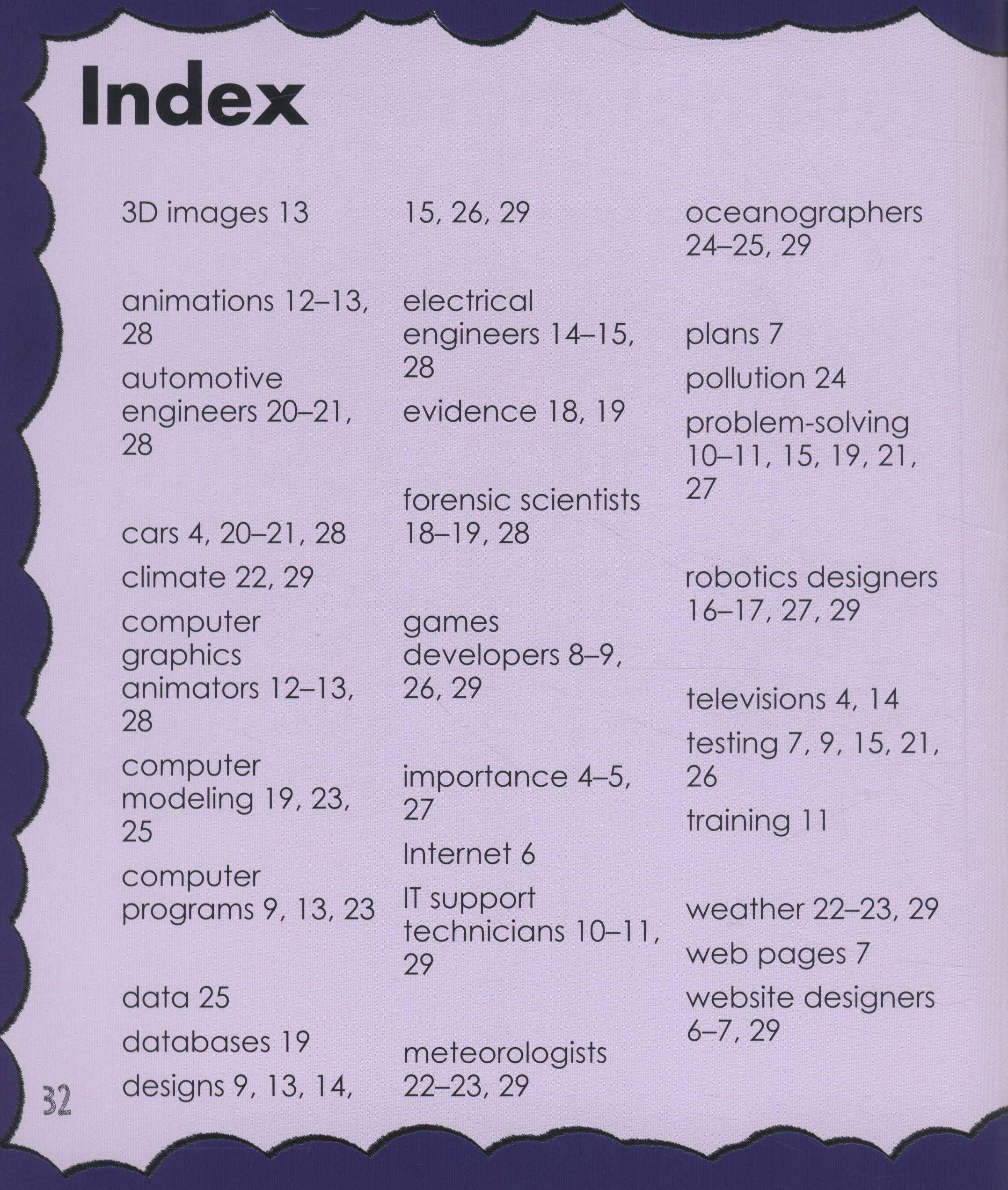 Index

3D images 13

animations 12–13, 28
automotive engineers 20–21, 28

cars 4, 20–21, 28
climate 22, 29
computer graphics animators 12–13, 28
computer modeling 19, 23, 25
computer programs 9, 13, 23

data 25
databases 19
designs 9, 13, 14, 15, 26, 29

electrical engineers 14–15, 28
evidence 18, 19

forensic scientists 18–19, 28

games developers 8–9, 26, 29

importance 4–5, 27
Internet 6
IT support technicians 10–11, 29

meteorologists 22–23, 29

oceanographers 24–25, 29

plans 7
pollution 24
problem-solving 10–11, 15, 19, 21, 27

robotics designers 16–17, 27, 29

televisions 4, 14
testing 7, 9, 15, 21, 26
training 11

weather 22–23, 29
web pages 7
website designers 6–7, 29

32